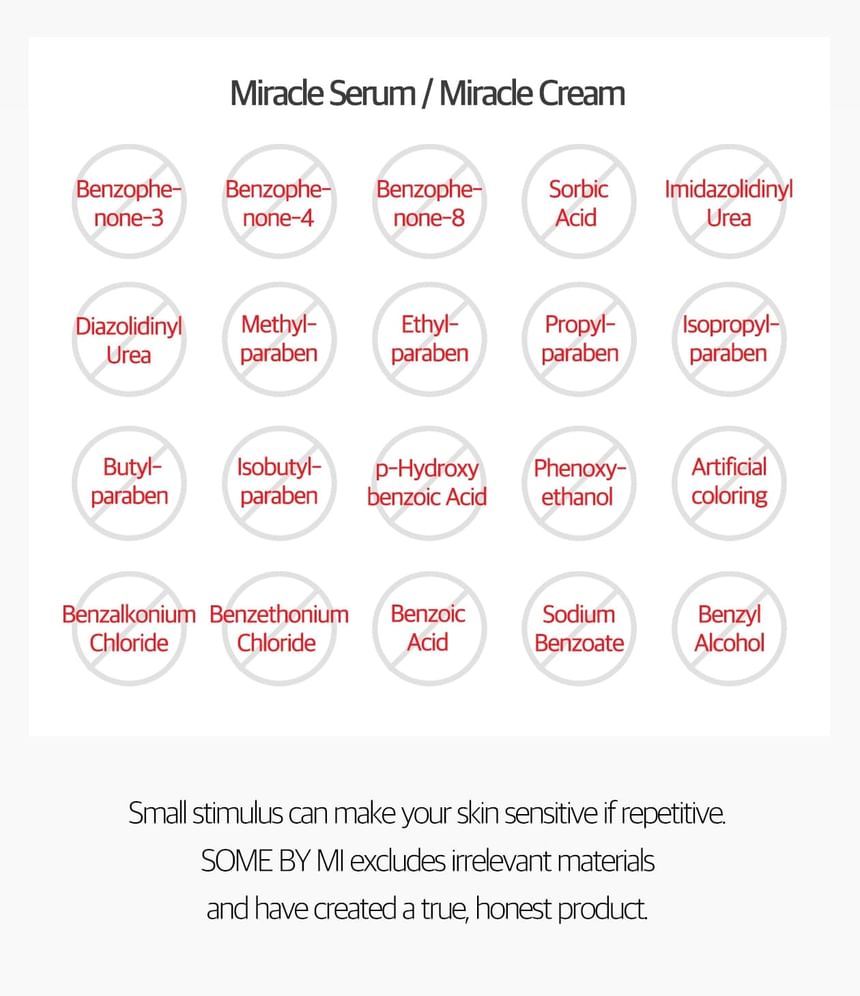 Miracle Serum / Miracle Cream

Benzophenone-3

Benzophenone-4

Benzophenone-8

Sorbic Acid

Imidazolidinyl Urea

Diazolidinyl Urea

Methylparaben

Ethylparaben

Propylparaben

Isopropylparaben

Butylparaben

Isobutylparaben

p-Hydroxy benzoic Acid

Phenoxyethanol

Artificial coloring

Benzalkonium Chloride

Benzethonium Chloride

Benzoic Acid

Sodium Benzoate

Benzyl Alcohol

Small stimulus can make your skin sensitive if repetitive. SOME BY MI excludes irrelevant materials and have created a true, honest product.